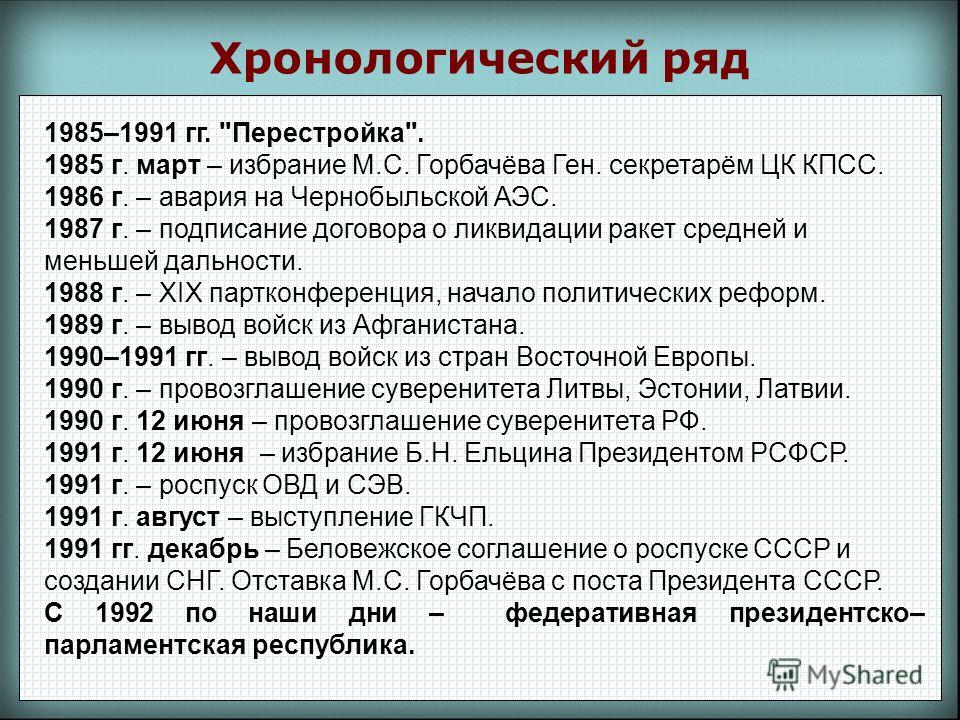 Хронологический ряд

1985–1991 гг. "Перестройка".
1985 г. март – избрание М.С. Горбачёва Ген. секретарём ЦК КПСС.
1986 г. – авария на Чернобыльской АЭС.
1987 г. – подписание договора о ликвидации ракет средней и меньшей дальности.
1988 г. – XIX партконференция, начало политических реформ.
1989 г. – вывод войск из Афганистана.
1990–1991 гг. – вывод войск из стран Восточной Европы.
1990 г. – провозглашение суверенитета Литвы, Эстонии, Латвии.
1990 г. 12 июня – провозглашение суверенитета РФ.
1991 г. 12 июня – избрание Б.Н. Ельцина Президентом РСФСР.
1991 г. – роспуск ОВД и СЭВ.
1991 г. август – выступление ГКЧП.
1991 гг. декабрь – Беловежское соглашение о роспуске СССР и создании СНГ. Отставка М.С. Горбачёва с поста Президента СССР.
С 1992 по наши дни – федеративная президентско–парламентская республика.

MyShared